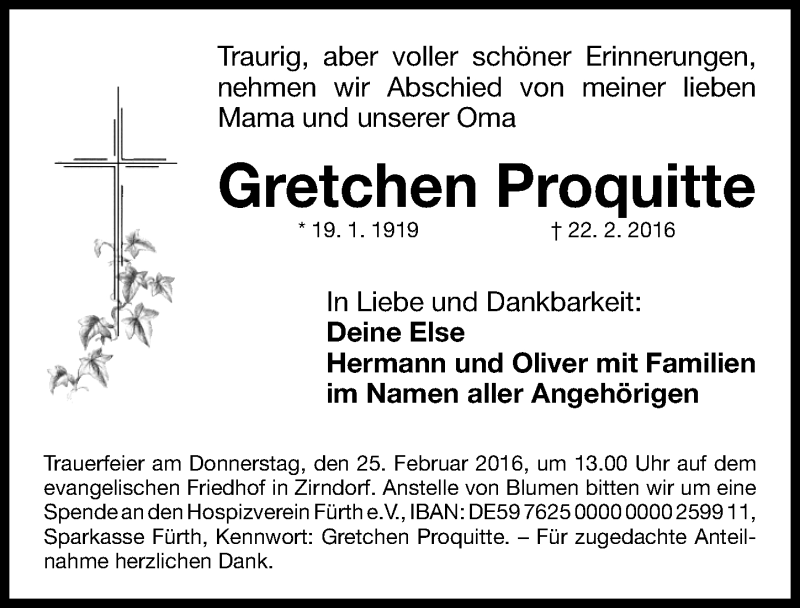 Traurig, aber voller schöner Erinnerungen, nehmen wir Abschied von meiner lieben Mama und unserer Oma

Gretchen Proquitte

* 19. 1. 1919 † 22. 2. 2016

In Liebe und Dankbarkeit:
Deine Else
Hermann und Oliver mit Familien
im Namen aller Angehörigen

Trauerfeier am Donnerstag, den 25. Februar 2016, um 13.00 Uhr auf dem evangelischen Friedhof in Zirndorf. Anstelle von Blumen bitten wir um eine Spende an den Hospizverein Fürth e.V., IBAN: DE59 7625 0000 0000 2599 11, Sparkasse Fürth, Kennwort: Gretchen Proquitte. – Für zugedachte Anteilnahme herzlichen Dank.